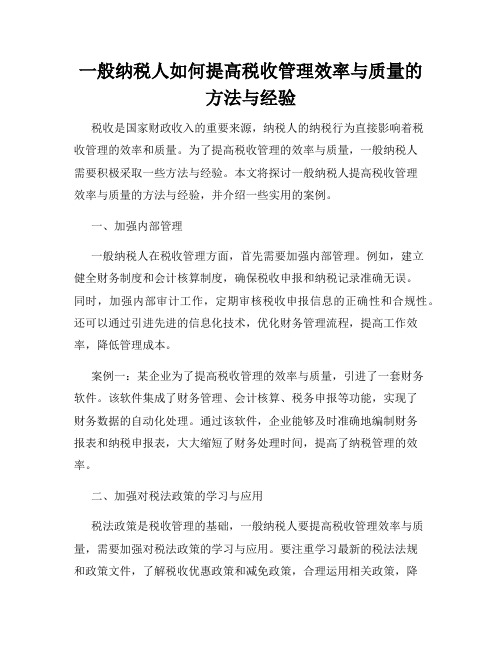 一般纳税人如何提高税收管理效率与质量的方法与经验

税收是国家财政收入的重要来源，纳税人的纳税行为直接影响着税收管理的效率和质量。为了提高税收管理的效率与质量，一般纳税人需要积极采取一些方法与经验。本文将探讨一般纳税人提高税收管理效率与质量的方法与经验，并介绍一些实用的案例。

一、加强内部管理

一般纳税人在税收管理方面，首先需要加强内部管理。例如，建立健全财务制度和会计核算制度，确保税收申报和纳税记录准确无误。同时，加强内部审计工作，定期审核税收申报信息的正确性和合规性。还可以通过引进先进的信息化技术，优化财务管理流程，提高工作效率，降低管理成本。

案例一：某企业为了提高税收管理的效率与质量，引进了一套财务软件。该软件集成了财务管理、会计核算、税务申报等功能，实现了财务数据的自动化处理。通过该软件，企业能够及时准确地编制财务报表和纳税申报表，大大缩短了财务处理时间，提高了纳税管理的效率。

二、加强对税法政策的学习与应用

税法政策是税收管理的基础，一般纳税人要提高税收管理效率与质量，需要加强对税法政策的学习与应用。要注重学习最新的税法法规和政策文件，了解税收优惠政策和减免政策，合理运用相关政策，降